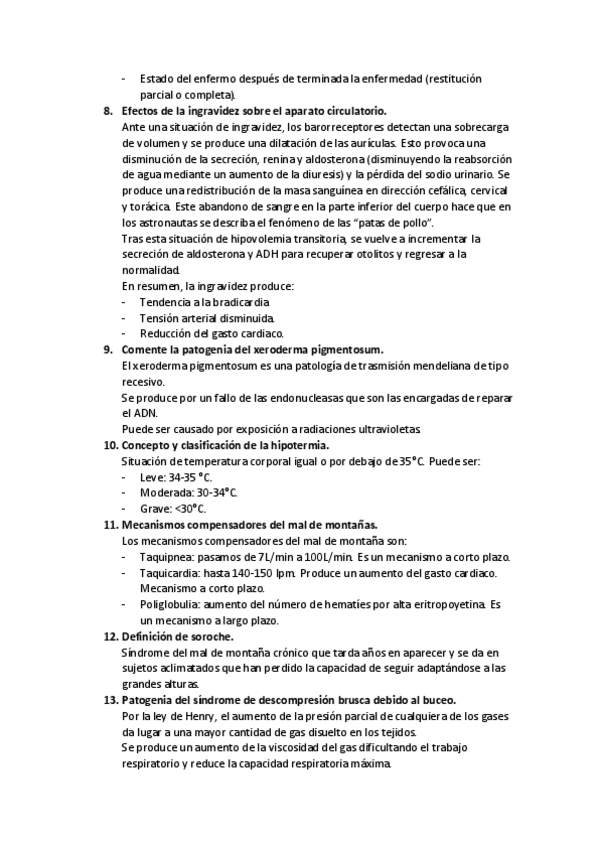 - Estado del enfermo después de terminada la enfermedad (restitución parcial o completa).

8. Efectos de la ingravidez sobre el aparato circulatorio.
Ante una situación de ingravidez, los barorreceptores detectan una sobrecarga de volumen y se produce una dilatación de las aurículas. Esto provoca una disminución de la secreción, renina y aldosterona (disminuyendo la reabsorción de agua mediante un aumento de la diuresis) y la pérdida del sodio urinario. Se produce una redistribución de la masa sanguínea en dirección cefálica, cervical y torácica. Este abandono de sangre en la parte inferior del cuerpo hace que en los astronautas se describa el fenómeno de las "patas de pollo".
Tras esta situación de hipovolemia transitoria, se vuelve a incrementar la secreción de aldosterona y ADH para recuperar otolitos y regresar a la normalidad.
En resumen, la ingravidez produce:
- Tendencia a la bradicardia
- Tensión arterial disminuida.
- Reducción del gasto cardiaco.

9. Comente la patogenia del xeroderma pigmentosum.
El xeroderma pigmentosum es una patología de trasmisión mendeliana de tipo recesivo.
Se produce por un fallo de las endonucleasas que son las encargadas de reparar el ADN.
Puede ser causado por exposición a radiaciones ultravioletas.

10. Concepto y clasificación de la hipotermia.
Situación de temperatura corporal igual o por debajo de 35°C. Puede ser:
- Leve: 34-35 °C.
- Moderada: 30-34°C.
- Grave: <30°C.

11. Mecanismos compensadores del mal de montañas.
Los mecanismos compensadores del mal de montaña son:
- Taquipnea: pasamos de 7L/min a 100L/min. Es un mecanismo a corto plazo.
- Taquicardia: hasta 140-150 lpm. Produce un aumento del gasto cardiaco. Mecanismo a corto plazo.
- Poliglobulia: aumento del número de hematíes por alta eritropoyetina. Es un mecanismo a largo plazo.

12. Definición de soroche.
Síndrome del mal de montaña crónico que tarda años en aparecer y se da en sujetos aclimatados que han perdido la capacidad de seguir adaptándose a las grandes alturas.

13. Patogenia del síndrome de descompresión brusca debido al buceo.
Por la ley de Henry, el aumento de la presión parcial de cualquiera de los gases da lugar a una mayor cantidad de gas disuelto en los tejidos.
Se produce un aumento de la viscosidad del gas dificultando el trabajo respiratorio y reduce la capacidad respiratoria máxima.